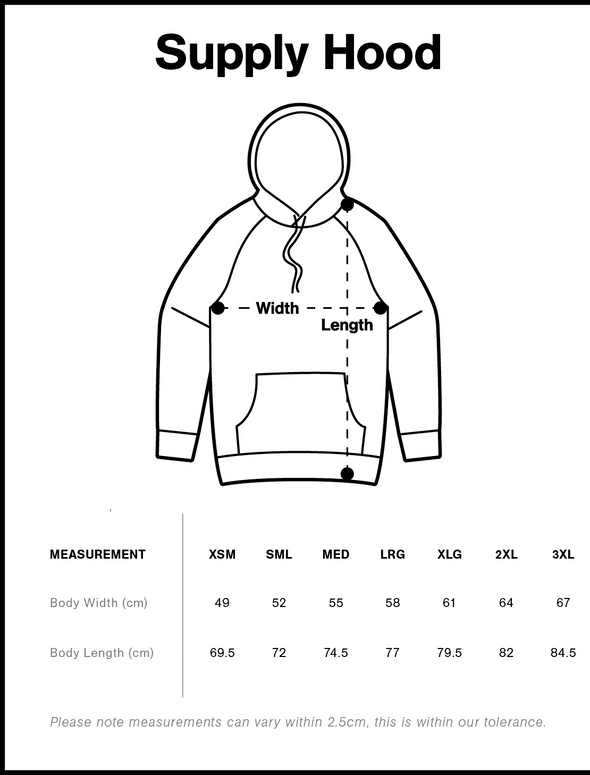 Supply Hood

Width

Length

| MEASUREMENT | XSM | SML | MED | LRG | XLG | 2XL | 3XL |
|---|---|---|---|---|---|---|---|
| Body Width (cm) | 49 | 52 | 55 | 58 | 61 | 64 | 67 |
| Body Length (cm) | 69.5 | 72 | 74.5 | 77 | 79.5 | 82 | 84.5 |

Please note measurements can vary within 2.5cm, this is within our tolerance.